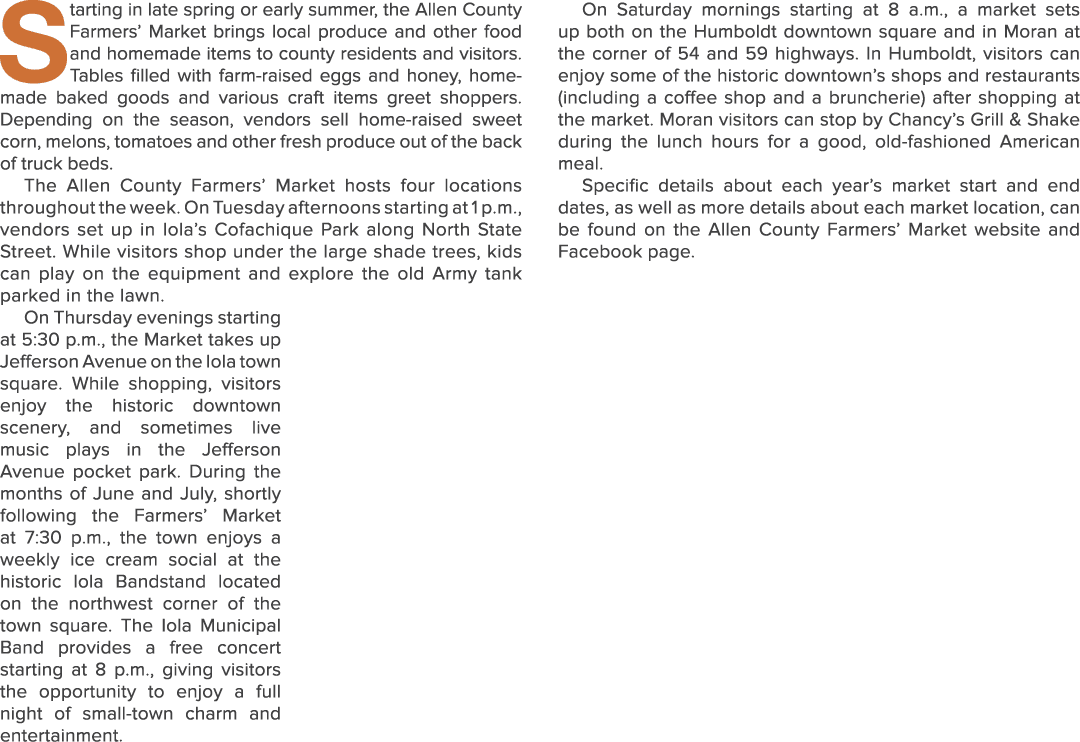 Starting in late spring or early summer, the Allen County Farmers' Market brings local produce and other food and homemade items to county residents and visitors. Tables filled with farm-raised eggs and honey, homemade baked goods and various craft items greet shoppers. Depending on the season, vendors sell home-raised sweet corn, melons, tomatoes and other fresh produce out of the back of truck beds.

The Allen County Farmers' Market hosts four locations throughout the week. On Tuesday afternoons starting at 1 p.m., vendors set up in Iola's Cofachique Park along North State Street. While visitors shop under the large shade trees, kids can play on the equipment and explore the old Army tank parked in the lawn.

On Thursday evenings starting at 5:30 p.m., the Market takes up Jefferson Avenue on the Iola town square. While shopping, visitors enjoy the historic downtown scenery, and sometimes live music plays in the Jefferson Avenue pocket park. During the months of June and July, shortly following the Farmers' Market at 7:30 p.m., the town enjoys a weekly ice cream social at the historic Iola Bandstand located on the northwest corner of the town square. The Iola Municipal Band provides a free concert starting at 8 p.m., giving visitors the opportunity to enjoy a full night of small-town charm and entertainment.

On Saturday mornings starting at 8 a.m., a market sets up both on the Humboldt downtown square and in Moran at the corner of 54 and 59 highways. In Humboldt, visitors can enjoy some of the historic downtown's shops and restaurants (including a coffee shop and a bruncherie) after shopping at the market. Moran visitors can stop by Chancy's Grill & Shake during the lunch hours for a good, old-fashioned American meal.

Specific details about each year's market start and end dates, as well as more details about each market location, can be found on the Allen County Farmers' Market website and Facebook page.